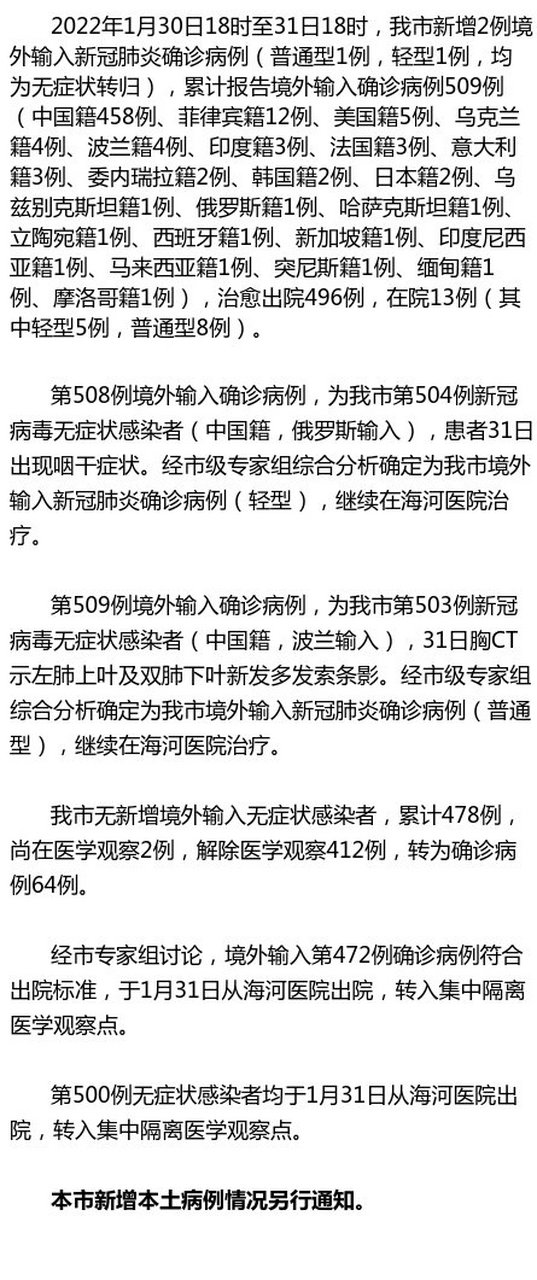 2022年1月30日18时至31日18时，我市新增2例境外输入新冠肺炎确诊病例（普通型1例，轻型1例，均为无症状转归），累计报告境外输入确诊病例509例（中国籍458例、菲律宾籍12例、美国籍5例、乌克兰籍4例、波兰籍4例、印度籍3例、法国籍3例、意大利籍3例、委内瑞拉籍2例、韩国籍2例、日本籍2例、乌兹别克斯坦籍1例、俄罗斯籍1例、哈萨克斯坦籍1例、立陶宛籍1例、西班牙籍1例、新加坡籍1例、印度尼西亚籍1例、马来西亚籍1例、突尼斯籍1例、缅甸籍1例、摩洛哥籍1例），治愈出院496例，在院13例（其中轻型5例，普通型8例）。

第508例境外输入确诊病例，为我市第504例新冠病毒无症状感染者（中国籍，俄罗斯输入），患者31日出现咽干症状。经市级专家组综合分析确定为我市境外输入新冠肺炎确诊病例（轻型），继续在海河医院治疗。

第509例境外输入确诊病例，为我市第503例新冠病毒无症状感染者（中国籍，波兰输入），31日胸CT示左肺上叶及双肺下叶新发多发索条影。经市级专家组综合分析确定为我市境外输入新冠肺炎确诊病例（普通型），继续在海河医院治疗。

我市无新增境外输入无症状感染者，累计478例，尚在医学观察2例，解除医学观察412例，转为确诊病例64例。

经市专家组讨论，境外输入第472例确诊病例符合出院标准，于1月31日从海河医院出院，转入集中隔离医学观察点。

第500例无症状感染者均于1月31日从海河医院出院，转入集中隔离医学观察点。

本市新增本土病例情况另行通知。